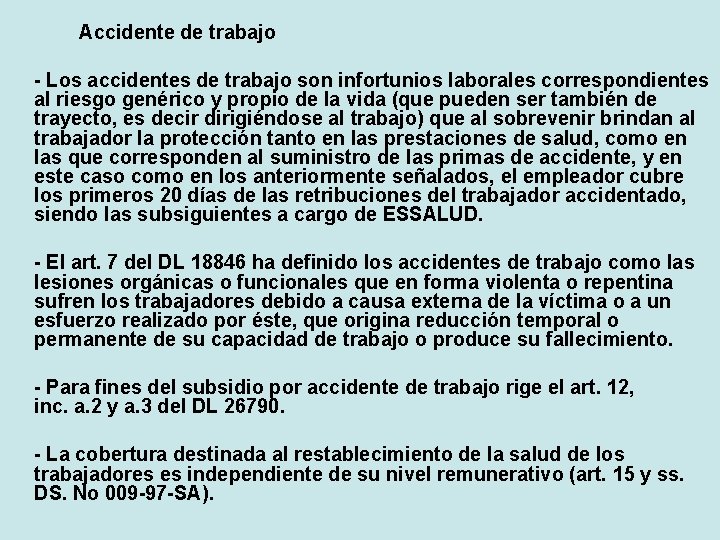 Accidente de trabajo

- Los accidentes de trabajo son infortunios laborales correspondientes al riesgo genérico y propio de la vida (que pueden ser también de trayecto, es decir dirigiéndose al trabajo) que al sobrevenir brindan al trabajador la protección tanto en las prestaciones de salud, como en las que corresponden al suministro de las primas de accidente, y en este caso como en los anteriormente señalados, el empleador cubre los primeros 20 días de las retribuciones del trabajador accidentado, siendo las subsiguientes a cargo de ESSALUD.

- El art. 7 del DL 18846 ha definido los accidentes de trabajo como las lesiones orgánicas o funcionales que en forma violenta o repentina sufren los trabajadores debido a causa externa de la víctima o a un esfuerzo realizado por éste, que origina reducción temporal o permanente de su capacidad de trabajo o produce su fallecimiento.

- Para fines del subsidio por accidente de trabajo rige el art. 12, inc. a.2 y a.3 del DL 26790.

- La cobertura destinada al restablecimiento de la salud de los trabajadores es independiente de su nivel remunerativo (art. 15 y ss. DS. No 009-97-SA).